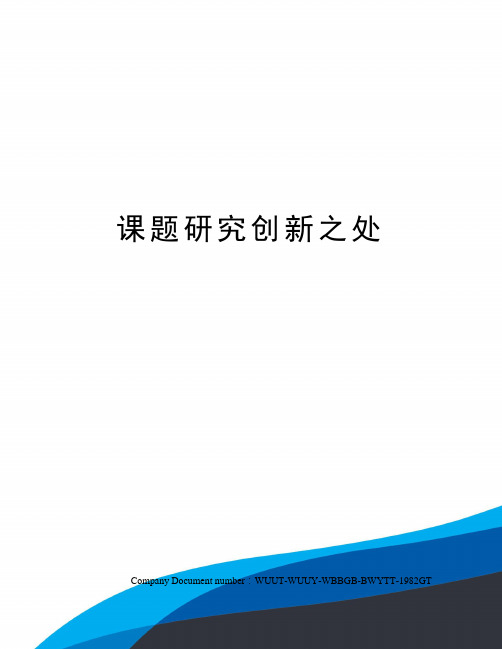 课题研究创新之处

Company Document number：WUUT-WUUY-WBBGB-BWYTT-1982GT